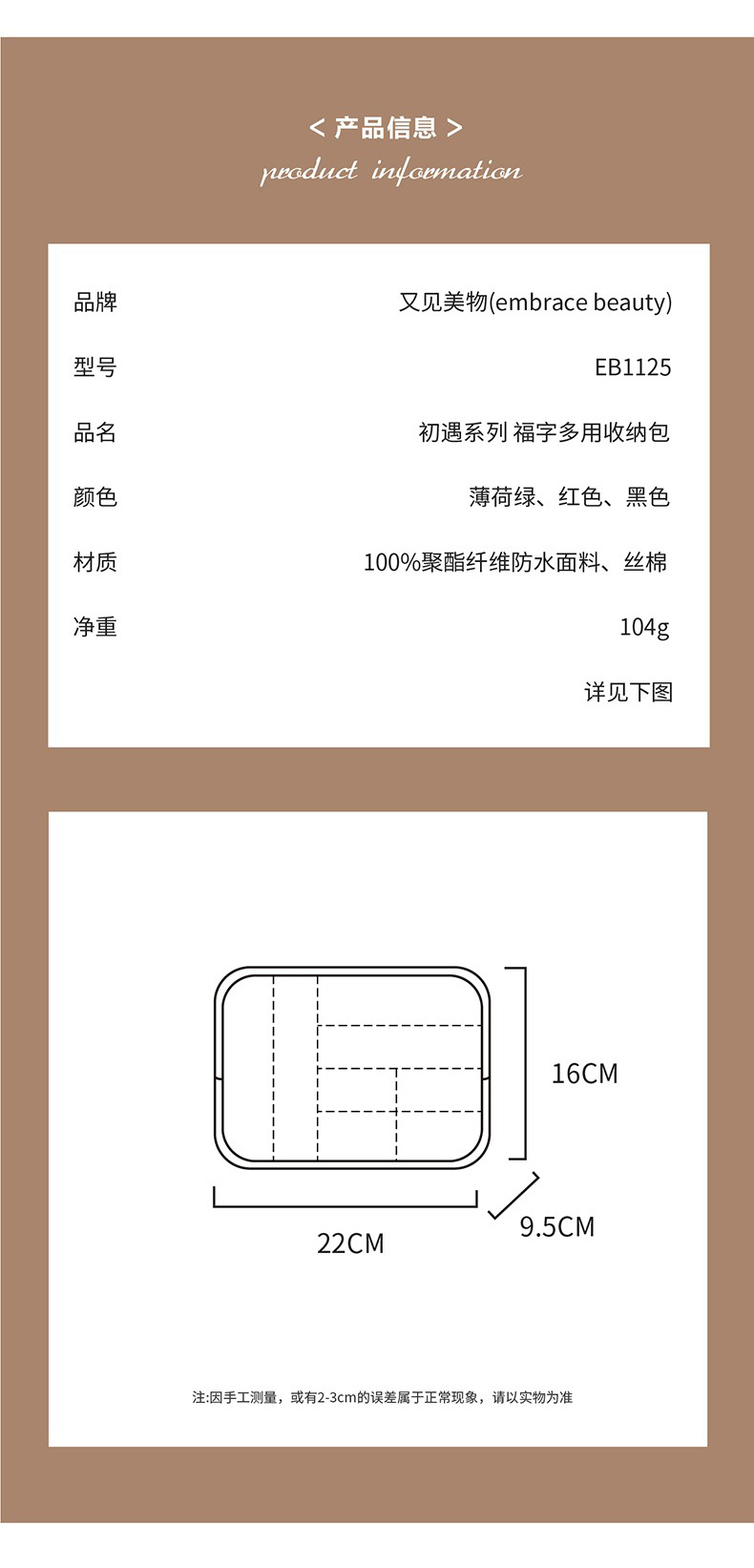 < 产品信息 >
product information

| 品牌 | 又见美物(embrace beauty) |
|---|---|
| 型号 | EB1125 |
| 品名 | 初遇系列 福字多用收纳包 |
| 颜色 | 薄荷绿、红色、黑色 |
| 材质 | 100%聚酯纤维防水面料、丝棉 |
| 净重 | 104g |
| | 详见下图 |

16CM

22CM

9.5CM

注:因手工测量，或有2-3cm的误差属于正常现象，请以实物为准